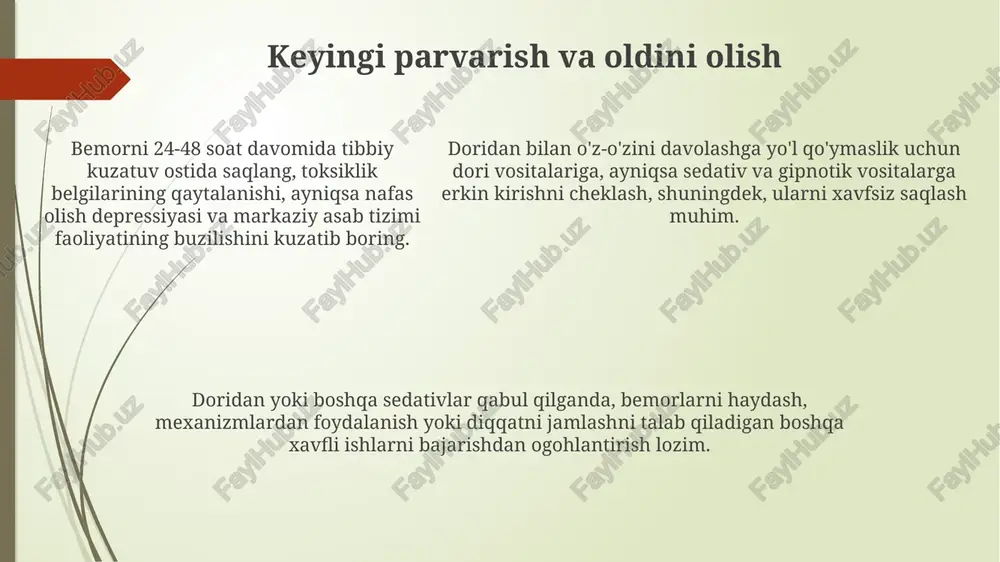 Keyingi parvarish va oldini olish

Bemorni 24-48 soat davomida tibbiy kuzatuv ostida saqlang, toksiklik belgilarining qaytalanishi, ayniqsa nafas olish depressiyasi va markaziy asab tizimi faoliyatining buzilishini kuzatib boring.

Doridan bilan o'z-o'zini davolashga yo'l qo'ymaslik uchun dori vositalariga, ayniqsa sedativ va gipnotik vositalarga erkin kirishni cheklash, shuningdek, ularni xavfsiz saqlash muhim.

Doridan yoki boshqa sedativlar qabul qilganda, bemorlarni haydash, mexanizmlardan foydalanish yoki diqqatni jamlashni talab qiladigan boshqa xavfli ishlarni bajarishdan ogohlantirish lozim.

FaylHub.uz